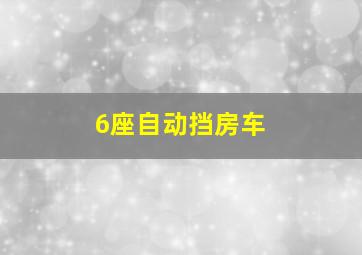 6座自动挡房车